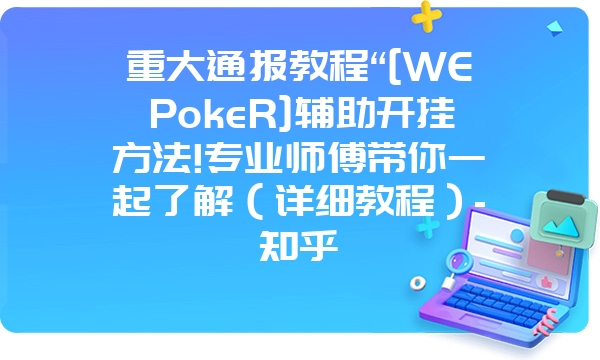 重大通报教程“[WE PokeR]辅助开挂方法!专业师傅带你一起了解（详细教程）-知乎